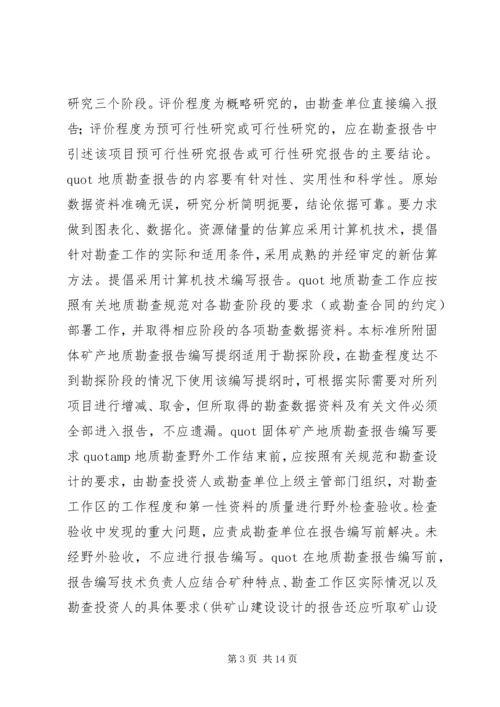 研究三个阶段。评价程度为概略研究的，由勘查单位直接编入报告；评价程度为预可行性研究或可行性研究的，应在勘查报告中引述该项目预可行性研究报告或可行性研究报告的主要结论。quot 地质勘查报告的内容要有针对性、实用性和科学性。原始数据资料准确无误，研究分析简明扼要，结论依据可靠。要力求做到图表化、数据化。资源储量的估算应采用计算机技术，提倡针对勘查工作的实际和适用条件，采用成熟的并经审定的新估算方法。提倡采用计算机技术编写报告。quot 地质勘查工作应按照有关地质勘查规范对各勘查阶段的要求（或勘查合同的约定）部署工作，并取得相应阶段的各项勘查数据资料。本标准所附固体矿产地质勘查报告编写提纲适用于勘探阶段，在勘查程度达不到勘探阶段的情况下使用该编写提纲时，可根据实际需要对所列项目进行增减、取舍，但所取得的勘查数据资料及有关文件必须全部进入报告，不应遗漏。quot 固体矿产地质勘查报告编写要求 quotamp 地质勘查野外工作结束前，应按照有关规范和勘查设计的要求，由勘查投资人或勘查单位上级主管部门组织，对勘查工作区的工作程度和第一性资料的质量进行野外检查验收。检查验收中发现的重大问题，应责成勘查单位在报告编写前解决。未经野外验收，不应进行报告编写。quot 在地质勘查报告编写前，报告编写技术负责人应结合矿种特点、勘查工作区实际情况以及勘查投资人的具体要求（供矿山建设设计的报告还应听取矿山设

第 3 页 共 14 页